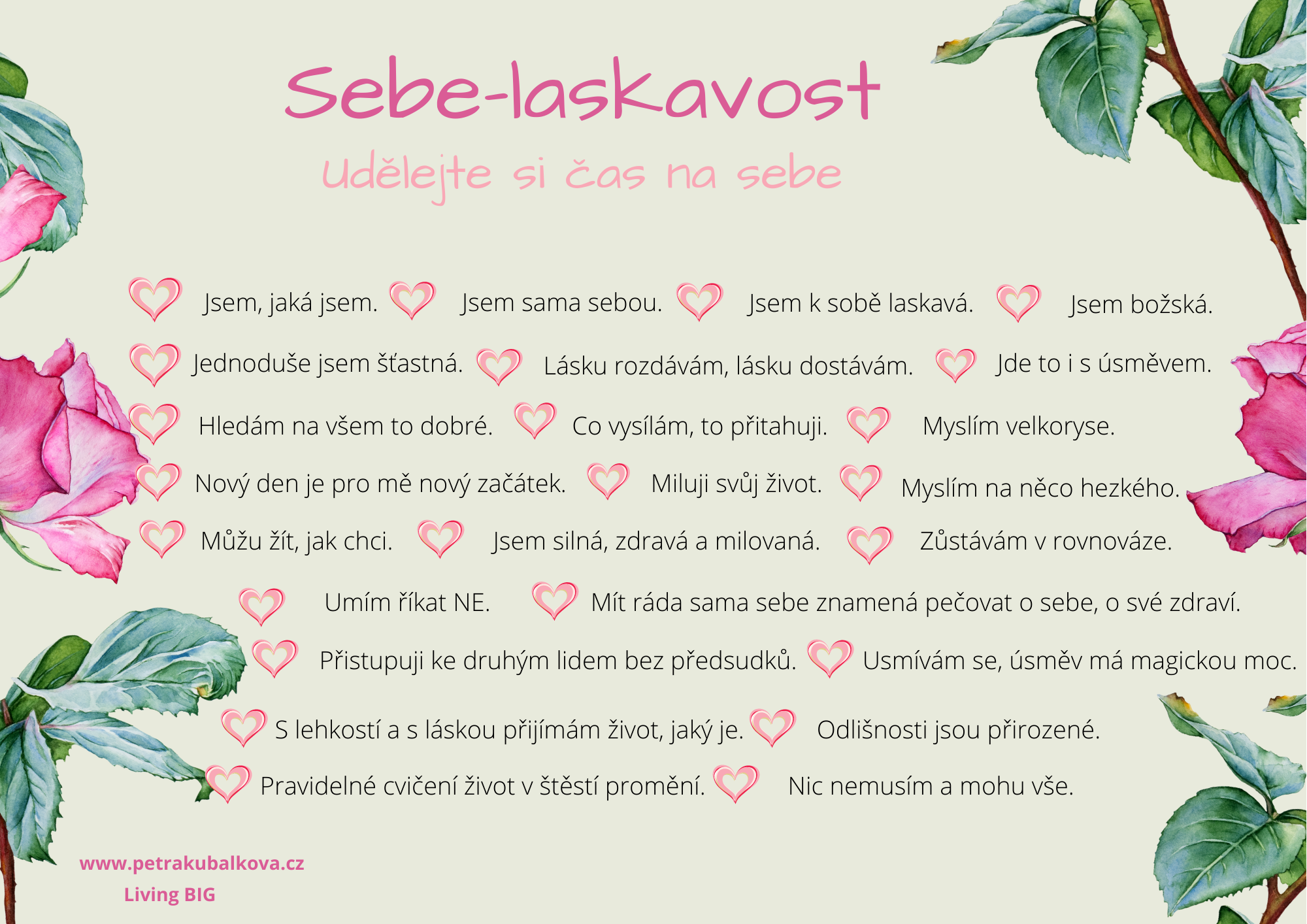 Sebe-laskavost

Udělejte si čas na sebe

Jsem, jaká jsem. Jsem sama sebou. Jsem k sobě laskavá. Jsem božská.

Jednoduše jsem šťastná. Lásku rozdávám, lásku dostávám. Jde to i s úsměvem.

Hledám na všem to dobré. Co vysílám, to přitahuji. Myslím velkoryse.

Nový den je pro mě nový začátek. Miluji svůj život. Myslím na něco hezkého.

Můžu žít, jak chci. Jsem silná, zdravá a milovaná. Zůstávám v rovnováze.

Umím říkat NE. Mít ráda sama sebe znamená pečovat o sebe, o své zdraví.

Přistupuji ke druhým lidem bez předsudků. Usmívám se, úsměv má magickou moc.

S lehkostí a s láskou přijímám život, jaký je. Odlišnosti jsou přirozené.

Pravidelné cvičení život v štěstí promění. Nic nemusím a mohu vše.

www.petrakubalkova.cz
Living BIG